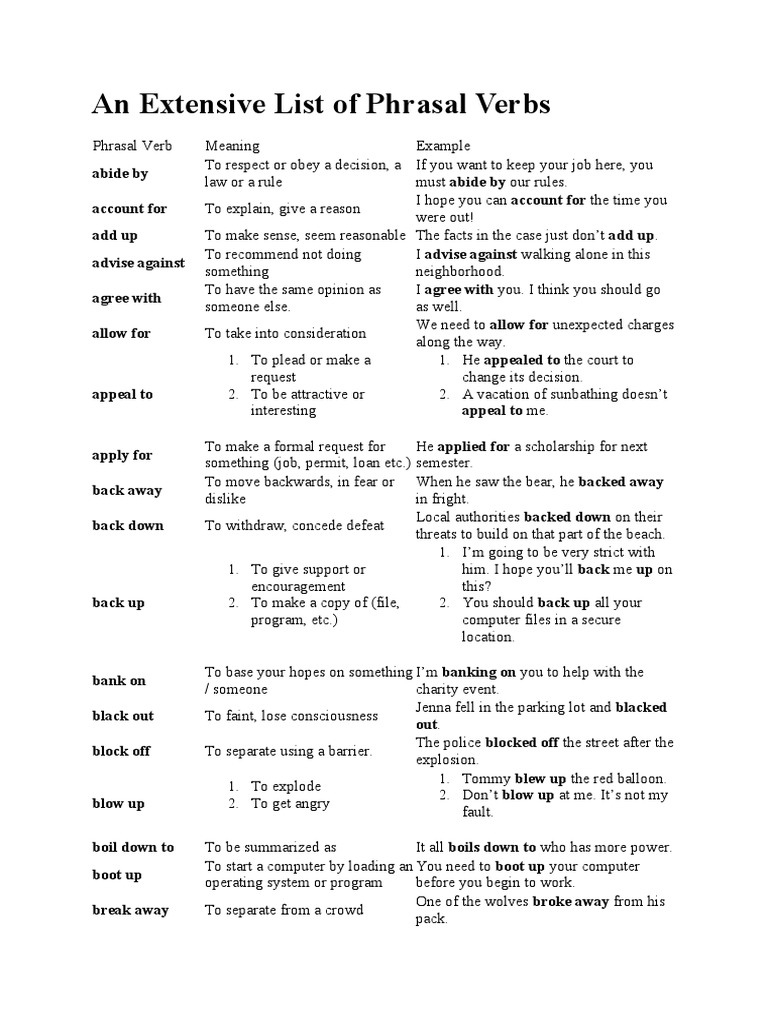 An Extensive List of Phrasal Verbs

| Phrasal Verb | Meaning | Example |
|---|---|---|
| abide by | To respect or obey a decision, a law or a rule | If you want to keep your job here, you must abide by our rules. |
| account for | To explain, give a reason | I hope you can account for the time you were out! |
| add up | To make sense, seem reasonable | The facts in the case just don't add up. |
| advise against | To recommend not doing something | I advise against walking alone in this neighborhood. |
| agree with | To have the same opinion as someone else. | I agree with you. I think you should go as well. |
| allow for | To take into consideration | We need to allow for unexpected charges along the way. |
| appeal to | 1. To plead or make a request 2. To be attractive or interesting | 1. He appealed to the court to change its decision. 2. A vacation of sunbathing doesn't appeal to me. |
| apply for | To make a formal request for something (job, permit, loan etc.) | He applied for a scholarship for next semester. |
| back away | To move backwards, in fear or dislike | When he saw the bear, he backed away in fright. |
| back down | To withdraw, concede defeat | Local authorities backed down on their threats to build on that part of the beach. |
| back up | 1. To give support or encouragement 2. To make a copy of (file, program, etc.) | 1. I'm going to be very strict with him. I hope you'll back me up on this? 2. You should back up all your computer files in a secure location. |
| bank on | To base your hopes on something / someone | I'm banking on you to help with the charity event. |
| black out | To faint, lose consciousness | Jenna fell in the parking lot and blacked out. |
| block off | To separate using a barrier. | The police blocked off the street after the explosion. |
| blow up | 1. To explode 2. To get angry | 1. Tommy blew up the red balloon. 2. Don't blow up at me. It's not my fault. |
| boil down to | To be summarized as | It all boils down to who has more power. |
| boot up | To start a computer by loading an operating system or program | You need to boot up your computer before you begin to work. |
| break away | To separate from a crowd | One of the wolves broke away from his pack. |